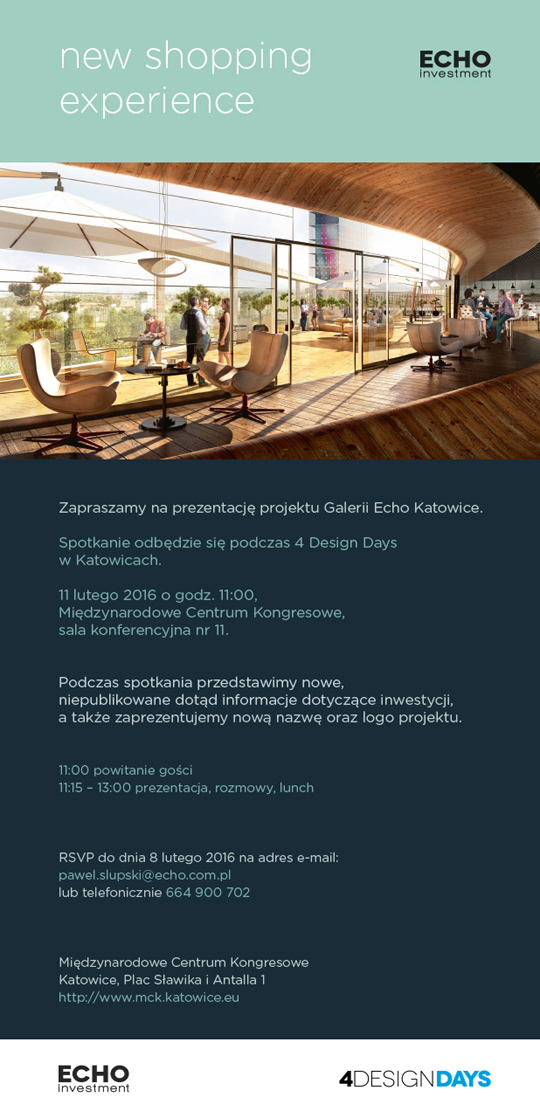 new shopping experience

ECHO investment

Zapraszamy na prezentację projektu Galerii Echo Katowice.

Spotkanie odbędzie się podczas 4 Design Days w Katowicach.

11 lutego 2016 o godz. 11:00, Międzynarodowe Centrum Kongresowe, sala konferencyjna nr 11.

Podczas spotkania przedstawimy nowe, niepublikowane dotąd informacje dotyczące inwestycji, a także zaprezentujemy nową nazwę oraz logo projektu.

11:00 powitanie gości
11:15 – 13:00 prezentacja, rozmowy, lunch

RSVP do dnia 8 lutego 2016 na adres e-mail:
pawel.slupski@echo.com.pl
lub telefonicznie 664 900 702

Międzynarodowe Centrum Kongresowe
Katowice, Plac Sławika i Antalla 1
http://www.mck.katowice.eu

ECHO investment

4DESIGNDAYS